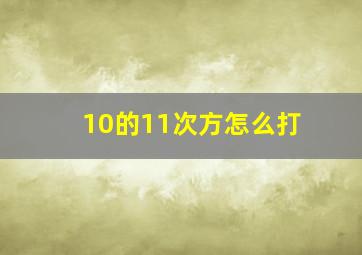 10的11次方怎么打